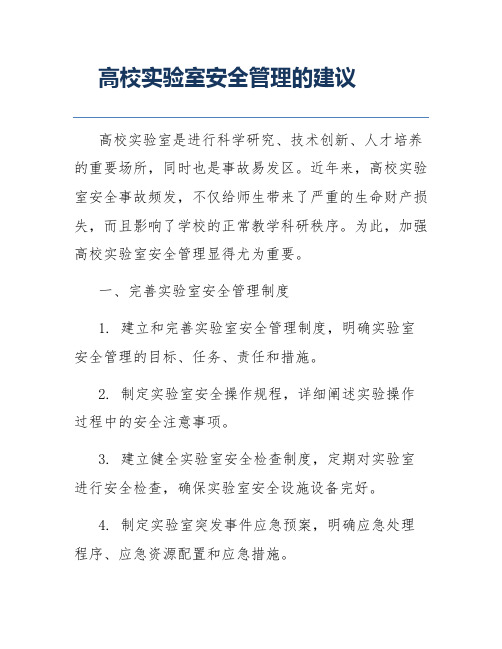 高校实验室安全管理的建议

高校实验室是进行科学研究、技术创新、人才培养的重要场所，同时也是事故易发区。近年来，高校实验室安全事故频发，不仅给师生带来了严重的生命财产损失，而且影响了学校的正常教学科研秩序。为此，加强高校实验室安全管理显得尤为重要。

一、完善实验室安全管理制度

1. 建立和完善实验室安全管理制度，明确实验室安全管理的目标、任务、责任和措施。

2. 制定实验室安全操作规程，详细阐述实验操作过程中的安全注意事项。

3. 建立健全实验室安全检查制度，定期对实验室进行安全检查，确保实验室安全设施设备完好。

4. 制定实验室突发事件应急预案，明确应急处理程序、应急资源配置和应急措施。